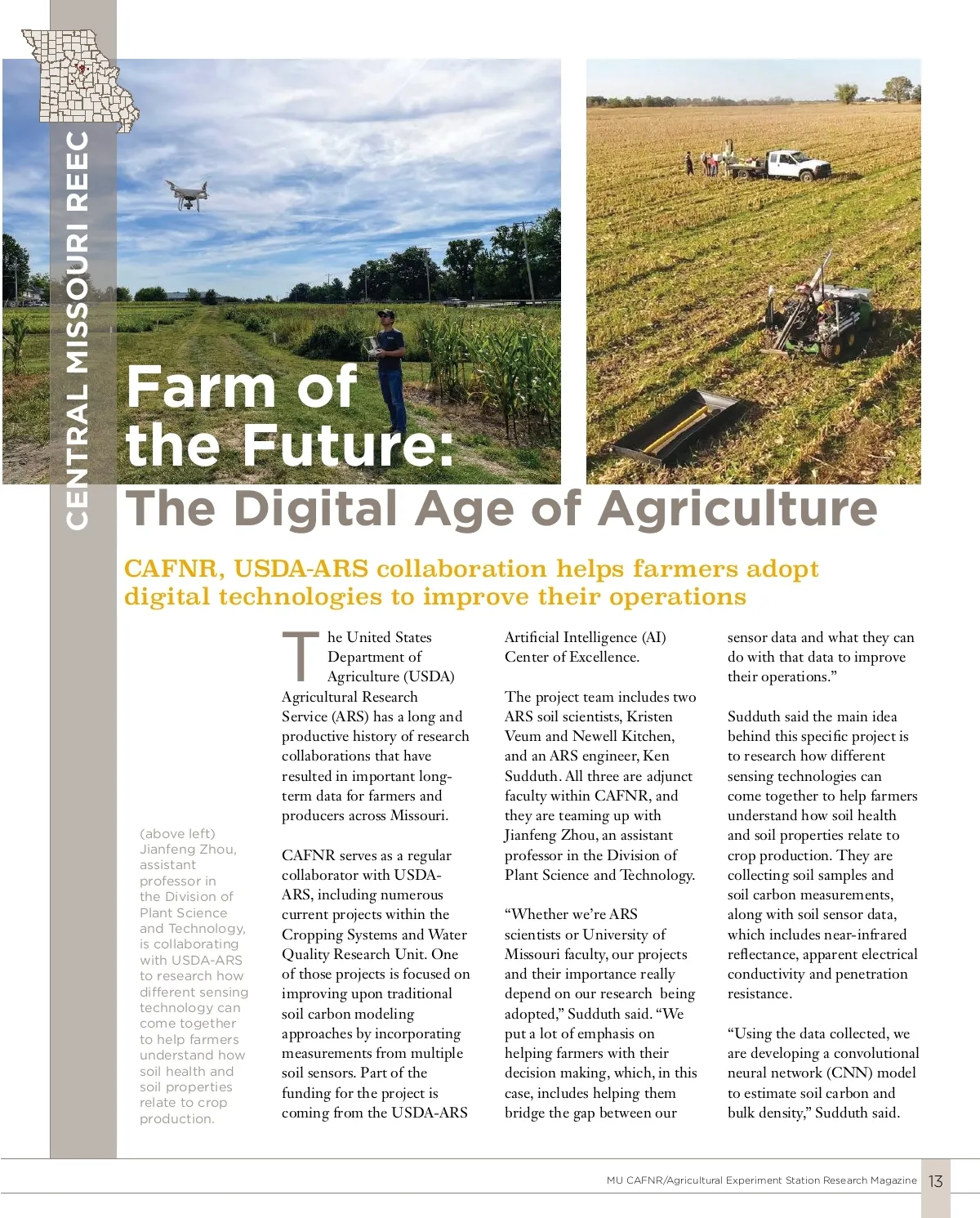 CENTRAL MISSOURI REEC

Farm of the Future:
The Digital Age of Agriculture

CAFNR, USDA-ARS collaboration helps farmers adopt digital technologies to improve their operations

(above left) Jianfeng Zhou, assistant professor in the Division of Plant Science and Technology, is collaborating with USDA-ARS to research how different sensing technology can come together to help farmers understand how soil health and soil properties relate to crop production.

The United States Department of Agriculture (USDA) Agricultural Research Service (ARS) has a long and productive history of research collaborations that have resulted in important long-term data for farmers and producers across Missouri.

CAFNR serves as a regular collaborator with USDA-ARS, including numerous current projects within the Cropping Systems and Water Quality Research Unit. One of those projects is focused on improving upon traditional soil carbon modeling approaches by incorporating measurements from multiple soil sensors. Part of the funding for the project is coming from the USDA-ARS Artificial Intelligence (AI) Center of Excellence.

The project team includes two ARS soil scientists, Kristen Veum and Newell Kitchen, and an ARS engineer, Ken Sudduth. All three are adjunct faculty within CAFNR, and they are teaming up with Jianfeng Zhou, an assistant professor in the Division of Plant Science and Technology.

“Whether we’re ARS scientists or University of Missouri faculty, our projects and their importance really depend on our research being adopted,” Sudduth said. “We put a lot of emphasis on helping farmers with their decision making, which, in this case, includes helping them bridge the gap between our sensor data and what they can do with that data to improve their operations.”

Sudduth said the main idea behind this specific project is to research how different sensing technologies can come together to help farmers understand how soil health and soil properties relate to crop production. They are collecting soil samples and soil carbon measurements, along with soil sensor data, which includes near-infrared reflectance, apparent electrical conductivity and penetration resistance.

“Using the data collected, we are developing a convolutional neural network (CNN) model to estimate soil carbon and bulk density,” Sudduth said.

MU CAFNR/Agricultural Experiment Station Research Magazine 13